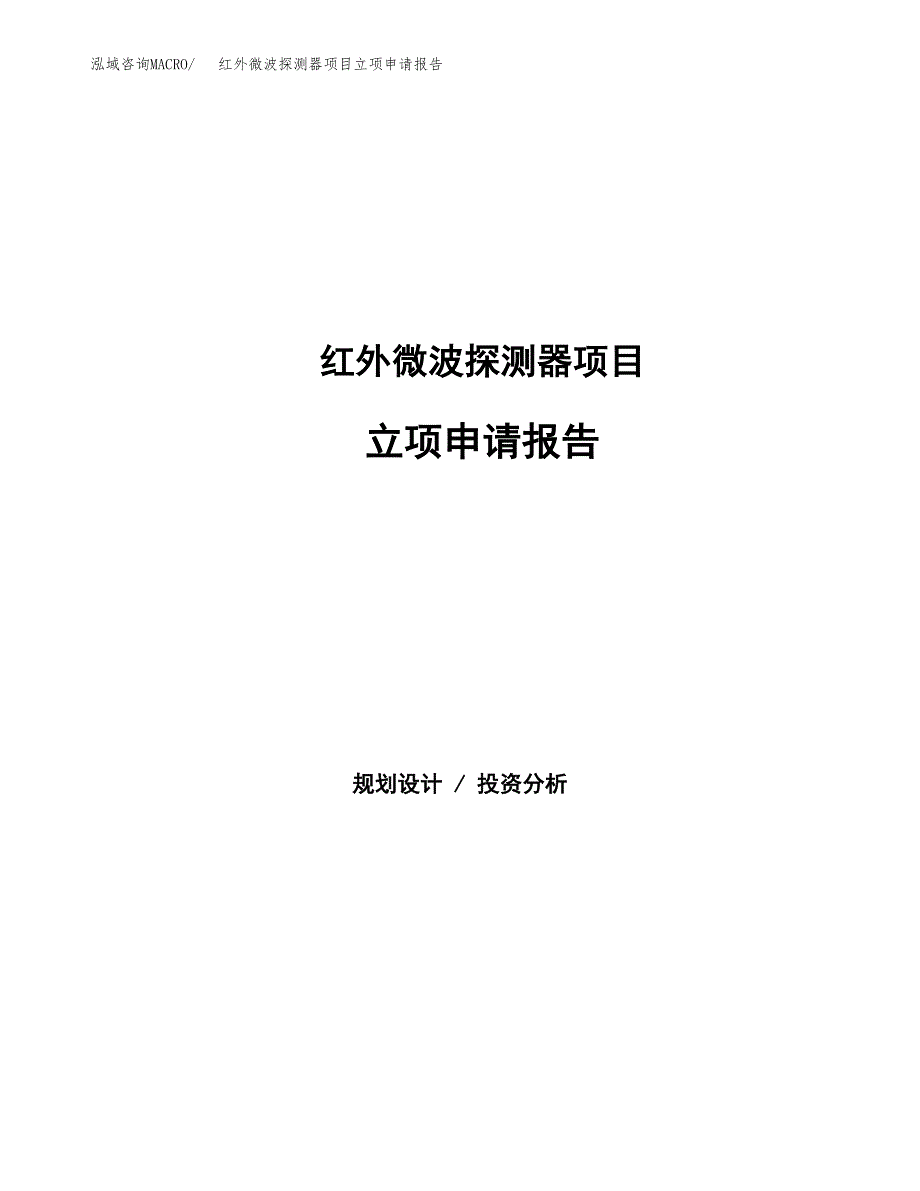 泓域咨询MACRO/　红外微波探测器项目立项申请报告

红外微波探测器项目

立项申请报告

规划设计 / 投资分析